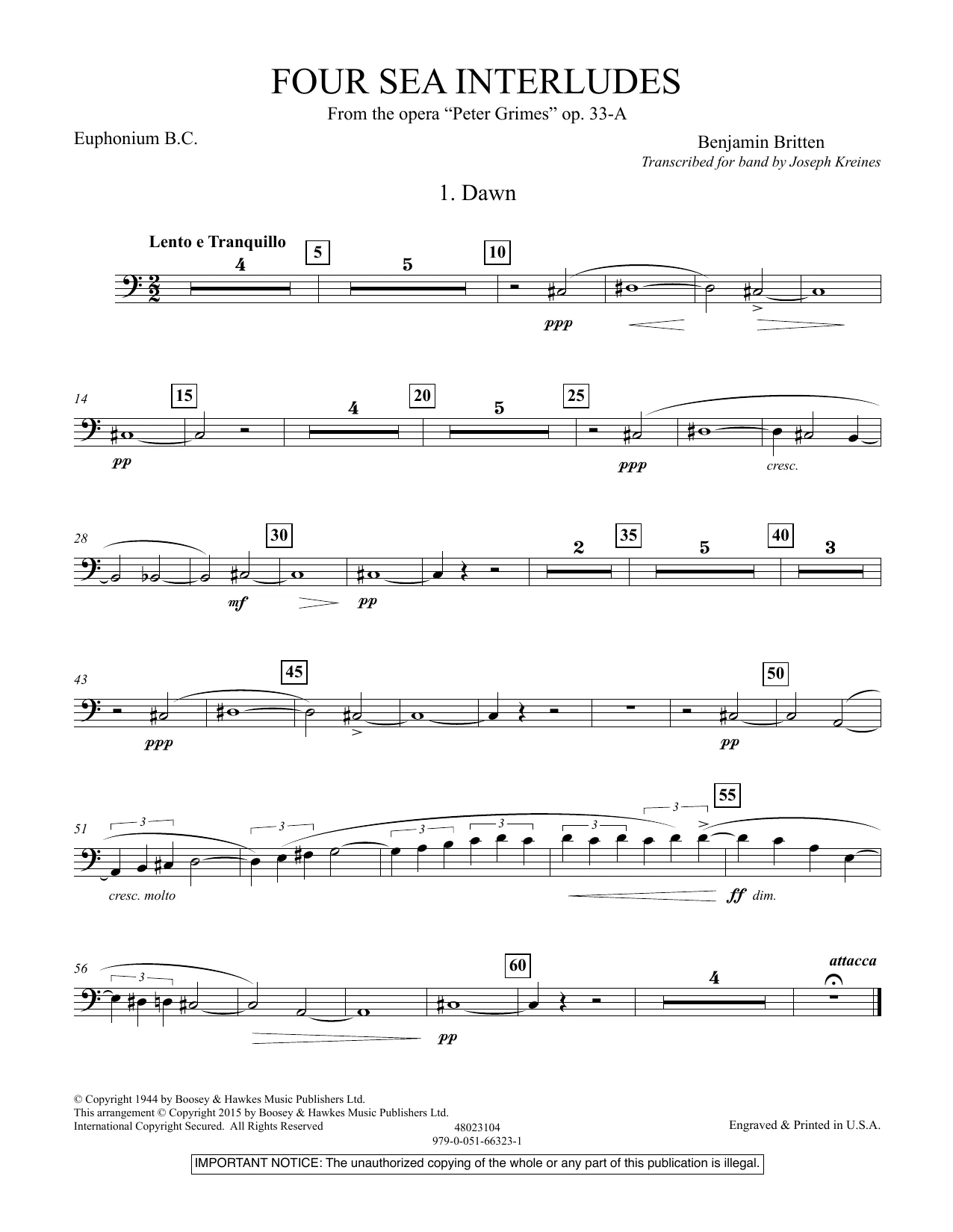 FOUR SEA INTERLUDES

From the opera "Peter Grimes" op. 33-A

Euphonium B.C.

Benjamin Britten

Transcribed for band by Joseph Kreines

1. Dawn

Lento e Tranquillo

4 5 5 10

ppp

14 15 4 20 5 25

pp ppp cresc.

28 30 2 35 5 40 3

mf pp

43 45 50

ppp pp

51 3 3 3 3 3 3 55

cresc. molto ff dim.

56 3 60 4 attacca

pp

© Copyright 1944 by Boosey & Hawkes Music Publishers Ltd.
This arrangement © Copyright 2015 by Boosey & Hawkes Music Publishers Ltd.
International Copyright Secured. All Rights Reserved

48023104
979-0-051-66323-1

Engraved & Printed in U.S.A.

IMPORTANT NOTICE: The unauthorized copying of the whole or any part of this publication is illegal.